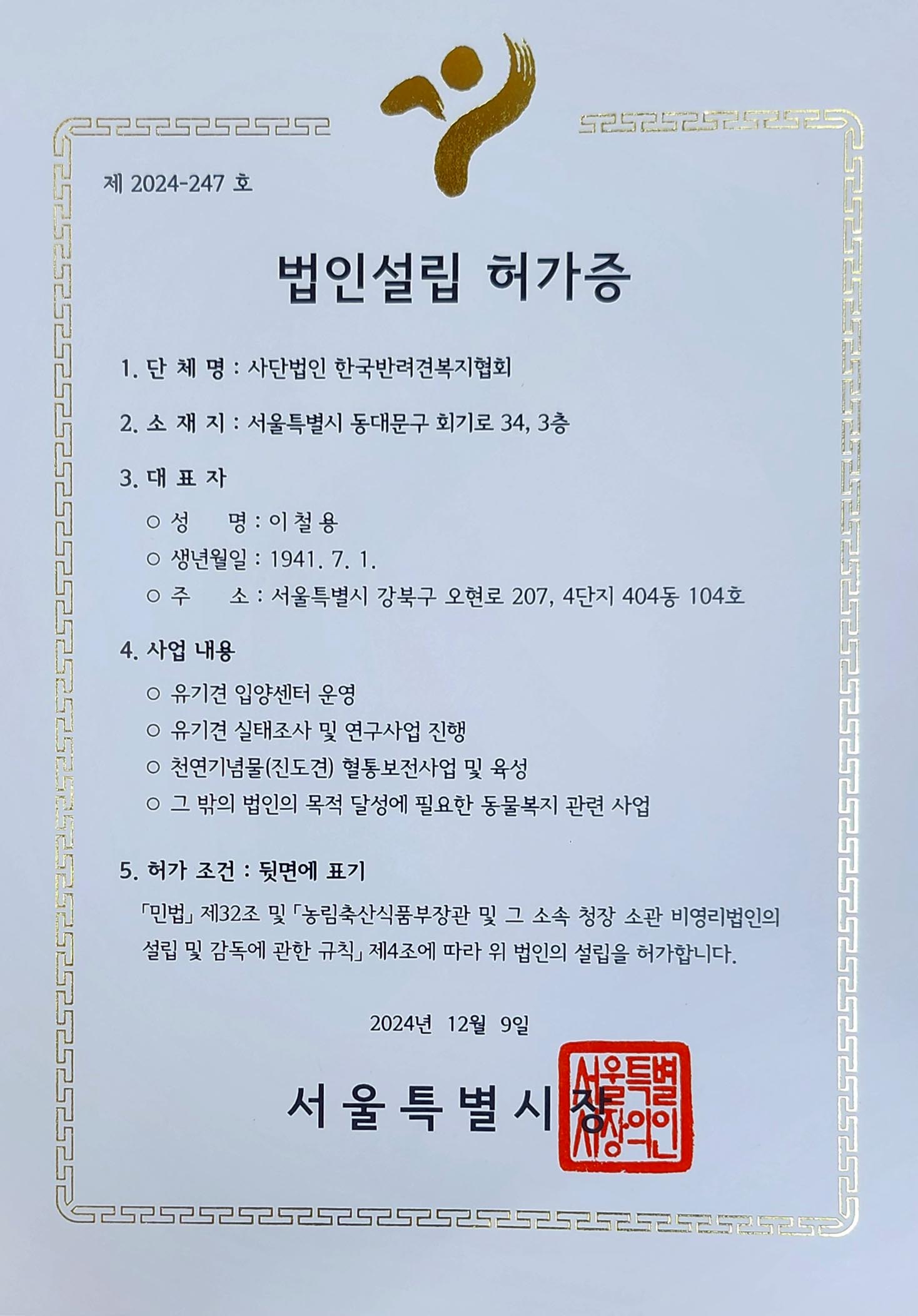 제 2024-247 호

법인설립 허가증

1. 단 체 명 : 사단법인 한국반려견복지협회

2. 소 재 지 : 서울특별시 동대문구 회기로 34, 3층

3. 대 표 자

○ 성 명 : 이 철 용

○ 생년월일 : 1941. 7. 1.

○ 주 소 : 서울특별시 강북구 오현로 207, 4단지 404동 104호

4. 사업 내용

○ 유기견 입양센터 운영

○ 유기견 실태조사 및 연구사업 진행

○ 천연기념물(진도견) 혈통보전사업 및 육성

○ 그 밖의 법인의 목적 달성에 필요한 동물복지 관련 사업

5. 허가 조건 : 뒷면에 표기

「민법」 제32조 및 「농림축산식품부장관 및 그 소속 청장 소관 비영리법인의 설립 및 감독에 관한 규칙」 제4조에 따라 위 법인의 설립을 허가합니다.

2024년 12월 9일

서 울 특 별 시 장

서울특별시장의인